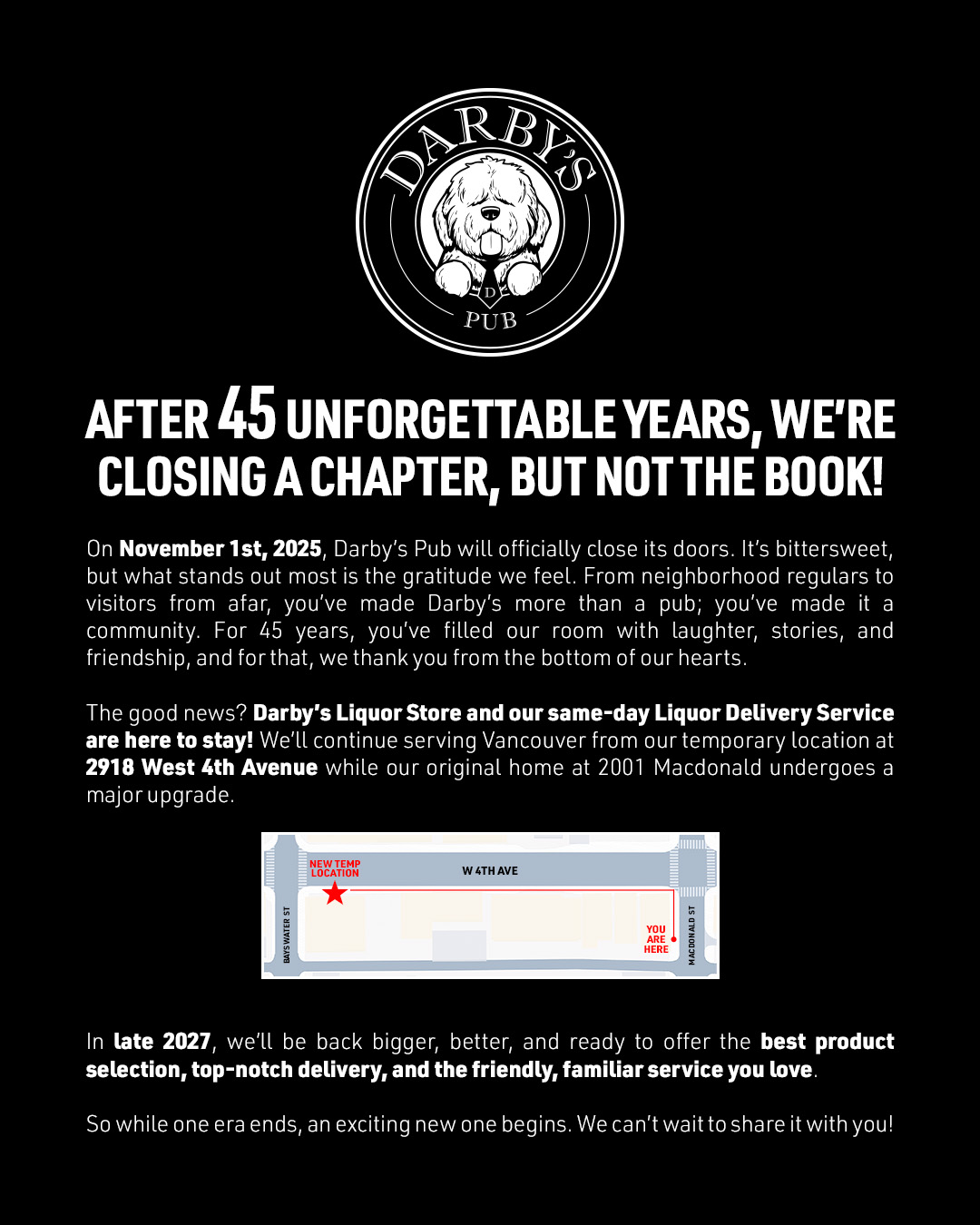 DARBY'S
D
PUB

AFTER 45 UNFORGETTABLE YEARS, WE'RE CLOSING A CHAPTER, BUT NOT THE BOOK!

On November 1st, 2025, Darby's Pub will officially close its doors. It's bittersweet, but what stands out most is the gratitude we feel. From neighborhood regulars to visitors from afar, you've made Darby's more than a pub; you've made it a community. For 45 years, you've filled our room with laughter, stories, and friendship, and for that, we thank you from the bottom of our hearts.

The good news? Darby's Liquor Store and our same-day Liquor Delivery Service are here to stay! We'll continue serving Vancouver from our temporary location at 2918 West 4th Avenue while our original home at 2001 Macdonald undergoes a major upgrade.

NEW TEMP LOCATION
W 4TH AVE
BAYSWATER ST
YOU ARE HERE
MACDONALD ST

In late 2027, we'll be back bigger, better, and ready to offer the best product selection, top-notch delivery, and the friendly, familiar service you love.

So while one era ends, an exciting new one begins. We can't wait to share it with you!